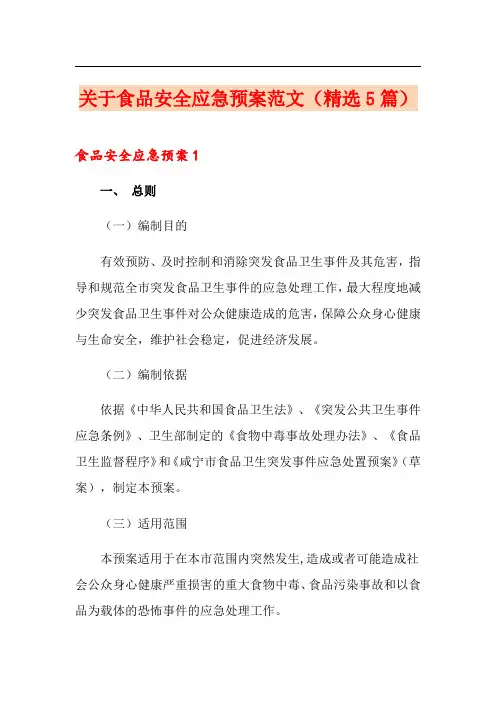 关于食品安全应急预案范文（精选5篇）

食品安全应急预案1

一、 总则

（一）编制目的

有效预防、及时控制和消除突发食品卫生事件及其危害，指导和规范全市突发食品卫生事件的应急处理工作，最大程度地减少突发食品卫生事件对公众健康造成的危害，保障公众身心健康与生命安全，维护社会稳定，促进经济发展。

（二）编制依据

依据《中华人民共和国食品卫生法》、《突发公共卫生事件应急条例》、卫生部制定的《食物中毒事故处理办法》、《食品卫生监督程序》和《咸宁市食品卫生突发事件应急处置预案》（草案），制定本预案。

（三）适用范围

本预案适用于在本市范围内突然发生，造成或者可能造成社会公众身心健康严重损害的重大食物中毒、食品污染事故和以食品为载体的恐怖事件的应急处理工作。